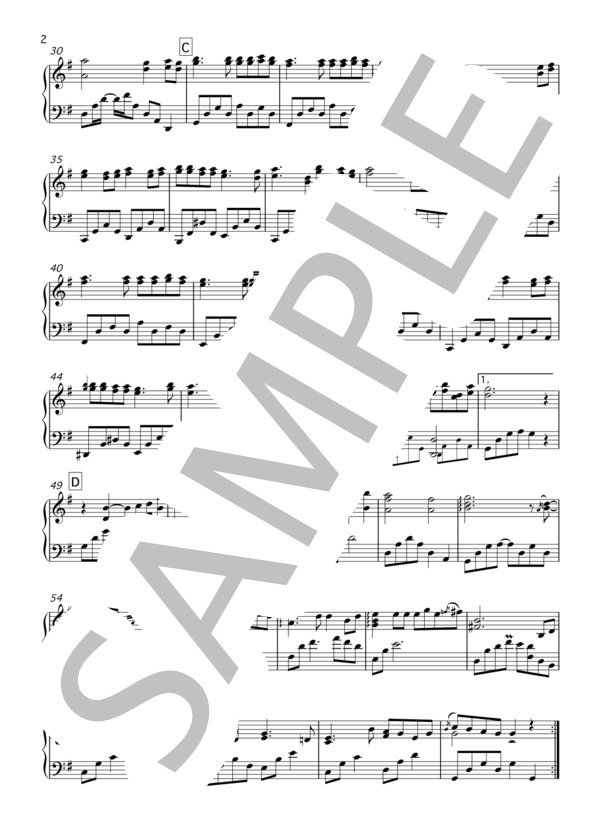 2
30
C
35
40
44
1.
49
D
54
SAMPLE